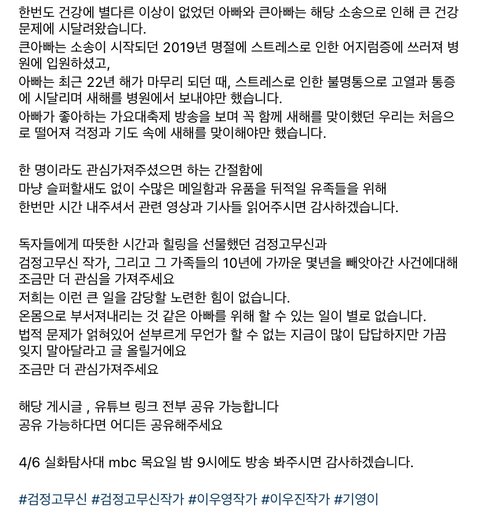 한번도 건강에 별다른 이상이 없었던 아빠와 큰아빠는 해당 소송으로 인해 큰 건강 문제에 시달려왔습니다.
큰아빠는 소송이 시작되던 2019년 명절에 스트레스로 인한 어지럼증에 쓰러져 병원에 입원하셨고,
아빠는 최근 22년 해가 마무리 되던 때, 스트레스로 인한 불명통으로 고열과 통증에 시달리며 새해를 병원에서 보내야만 했습니다.
아빠가 좋아하는 가요대축제 방송을 보며 꼭 함께 새해를 맞이했던 우리는 처음으로 떨어져 걱정과 기도 속에 새해를 맞이해야만 했습니다.

한 명이라도 관심가져주셨으면 하는 간절함에
마냥 슬퍼할새도 없이 수많은 메일함과 유품을 뒤적일 유족들을 위해
한번만 시간 내주셔서 관련 영상과 기사들 읽어주시면 감사하겠습니다.

독자들에게 따뜻한 시간과 힐링을 선물했던 검정고무신과
검정고무신 작가, 그리고 그 가족들의 10년에 가까운 몇년을 빼앗아간 사건에대해 조금만 더 관심을 가져주세요
저희는 이런 큰 일을 감당할 노련한 힘이 없습니다.
온몸으로 부서져내리는 것 같은 아빠를 위해 할 수 있는 일이 별로 없습니다.
법적 문제가 얽혀있어 섣부르게 무언가 할 수 없는 지금이 많이 답답하지만 가끔 잊지 말아달라고 글 올릴거에요
조금만 더 관심가져주세요

해당 게시글 , 유튜브 링크 전부 공유 가능합니다
공유 가능하다면 어디든 공유해주세요

4/6 실화탐사대 mbc 목요일 밤 9시에도 방송 봐주시면 감사하겠습니다.

#검정고무신 #검정고무신작가 #이우영작가 #이우진작가 #기영이